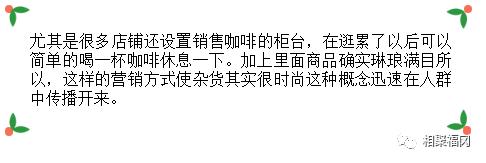 尤其是很多店铺还设置销售咖啡的柜台，在逛累了以后可以简单的喝一杯咖啡休息一下。加上里面商品确实琳琅满目所以，这样的营销方式使杂货其实很时尚这种概念迅速在人群中传播开来。

相聚福冈